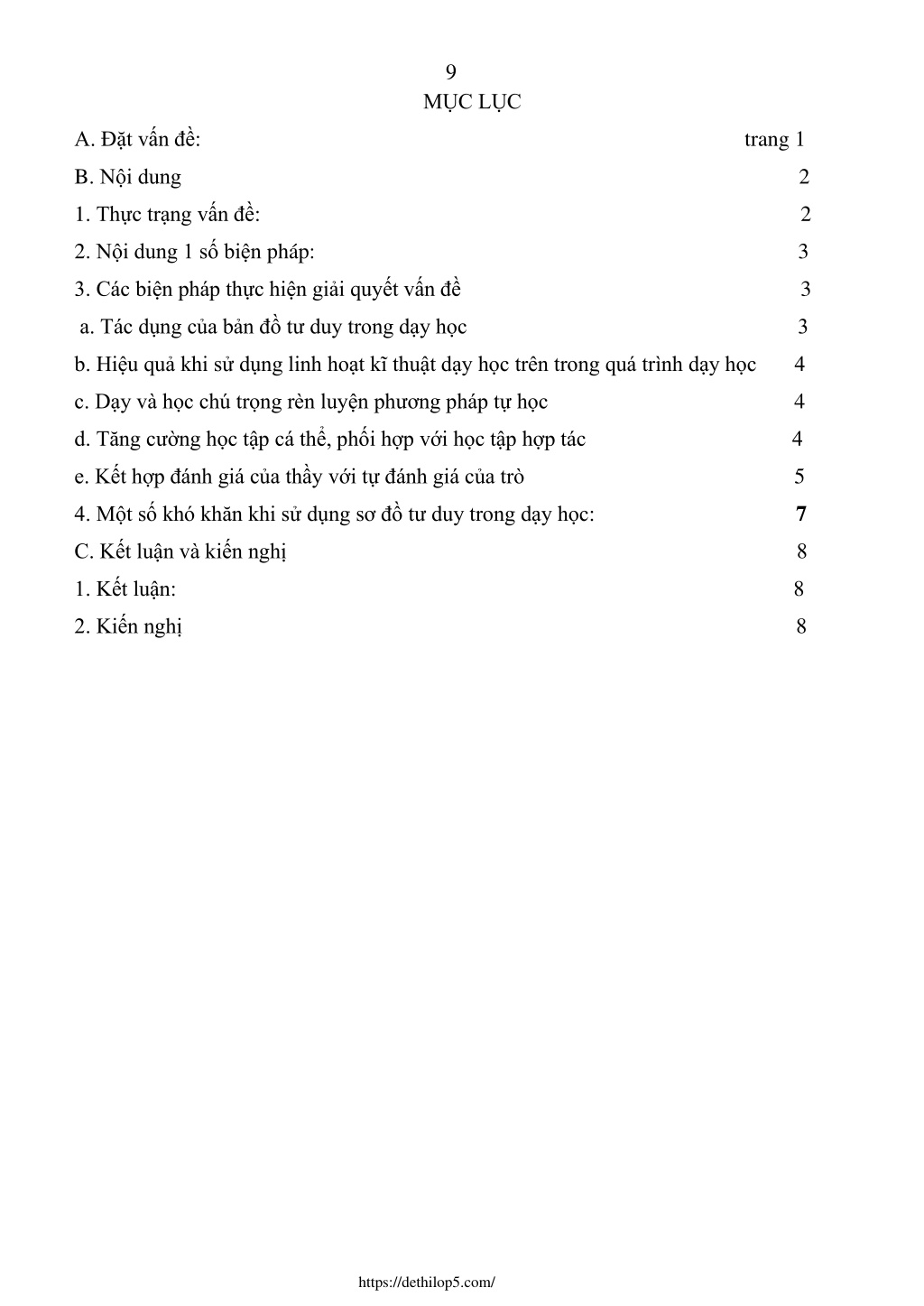 9

MỤC LỤC

A. Đặt vấn đề: trang 1

B. Nội dung 2

1. Thực trạng vấn đề: 2

2. Nội dung 1 số biện pháp: 3

3. Các biện pháp thực hiện giải quyết vấn đề 3

a. Tác dụng của bản đồ tư duy trong dạy học 3

b. Hiệu quả khi sử dụng linh hoạt kĩ thuật dạy học trên trong quá trình dạy học 4

c. Dạy và học chú trọng rèn luyện phương pháp tự học 4

d. Tăng cường học tập cá thể, phối hợp với học tập hợp tác 4

e. Kết hợp đánh giá của thầy với tự đánh giá của trò 5

4. Một số khó khăn khi sử dụng sơ đồ tư duy trong dạy học: 7

C. Kết luận và kiến nghị 8

1. Kết luận: 8

2. Kiến nghị 8

https://dethilop5.com/